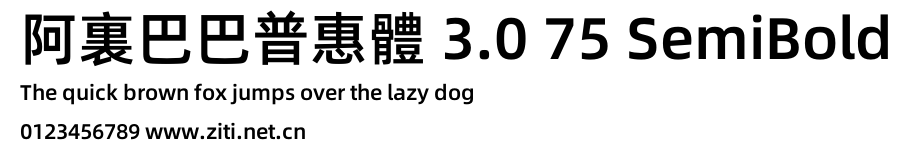 阿裏巴巴普惠體 3.0 75 SemiBold

The quick brown fox jumps over the lazy dog

0123456789 www.ziti.net.cn